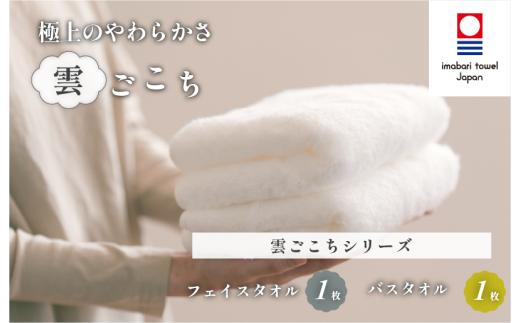 極上のやわらかさ

雲ごこち

imabari towel
Japan

雲ごこちシリーズ

フェイスタオル 1枚 バスタオル 1枚